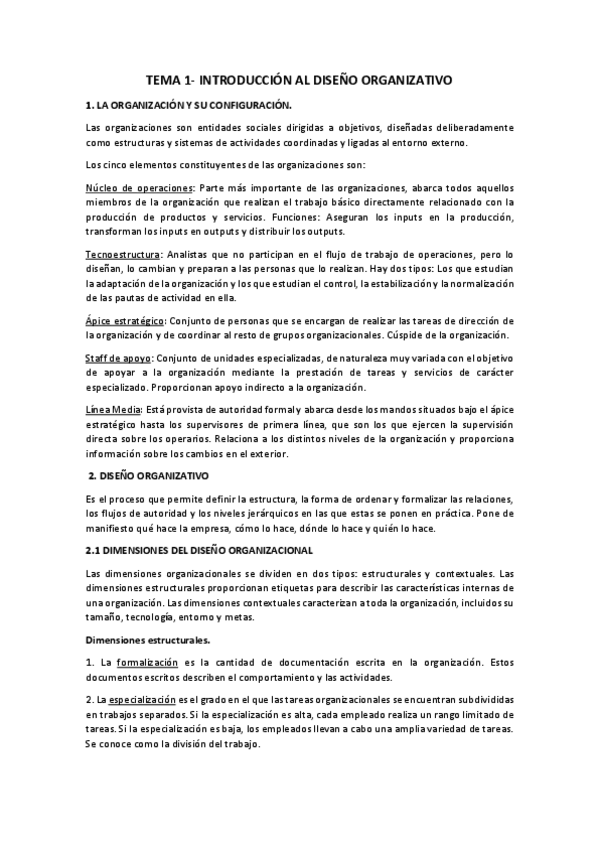 TEMA 1- INTRODUCCIÓN AL DISEÑO ORGANIZATIVO

1. LA ORGANIZACIÓN Y SU CONFIGURACIÓN.

Las organizaciones son entidades sociales dirigidas a objetivos, diseñadas deliberadamente como estructuras y sistemas de actividades coordinadas y ligadas al entorno externo.

Los cinco elementos constituyentes de las organizaciones son:

Núcleo de operaciones: Parte más importante de las organizaciones, abarca todos aquellos miembros de la organización que realizan el trabajo básico directamente relacionado con la producción de productos y servicios. Funciones: Aseguran los inputs en la producción, transforman los inputs en outputs y distribuir los outputs.

Tecnoestructura: Analistas que no participan en el flujo de trabajo de operaciones, pero lo diseñan, lo cambian y preparan a las personas que lo realizan. Hay dos tipos: Los que estudian la adaptación de la organización y los que estudian el control, la estabilización y la normalización de las pautas de actividad en ella.

Ápice estratégico: Conjunto de personas que se encargan de realizar las tareas de dirección de la organización y de coordinar al resto de grupos organizacionales. Cúspide de la organización.

Staff de apoyo: Conjunto de unidades especializadas, de naturaleza muy variada con el objetivo de apoyar a la organización mediante la prestación de tareas y servicios de carácter especializado. Proporcionan apoyo indirecto a la organización.

Línea Media: Está provista de autoridad formal y abarca desde los mandos situados bajo el ápice estratégico hasta los supervisores de primera línea, que son los que ejercen la supervisión directa sobre los operarios. Relaciona a los distintos niveles de la organización y proporciona información sobre los cambios en el exterior.

2. DISEÑO ORGANIZATIVO

Es el proceso que permite definir la estructura, la forma de ordenar y formalizar las relaciones, los flujos de autoridad y los niveles jerárquicos en las que estas se ponen en práctica. Pone de manifiesto qué hace la empresa, cómo lo hace, dónde lo hace y quién lo hace.

2.1 DIMENSIONES DEL DISEÑO ORGANIZACIONAL

Las dimensiones organizacionales se dividen en dos tipos: estructurales y contextuales. Las dimensiones estructurales proporcionan etiquetas para describir las características internas de una organización. Las dimensiones contextuales caracterizan a toda la organización, incluidos su tamaño, tecnología, entorno y metas.

Dimensiones estructurales.

1. La formalización es la cantidad de documentación escrita en la organización. Estos documentos escritos describen el comportamiento y las actividades.

2. La especialización es el grado en el que las tareas organizacionales se encuentran subdivididas en trabajos separados. Si la especialización es alta, cada empleado realiza un rango limitado de tareas. Si la especialización es baja, los empleados llevan a cabo una amplia variedad de tareas. Se conoce como la división del trabajo.